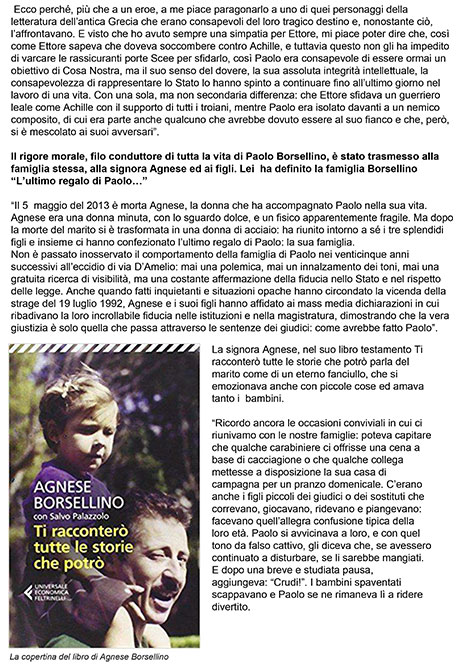 Ecco perché, più che a un eroe, a me piace paragonarlo a uno di quei personaggi della letteratura dell'antica Grecia che erano consapevoli del loro tragico destino e, nonostante ciò, l'affrontavano. E visto che ho avuto sempre una simpatia per Ettore, mi piace poter dire che, così come Ettore sapeva che doveva soccombere contro Achille, e tuttavia questo non gli ha impedito di varcare le rassicuranti porte Scee per sfidarlo, così Paolo era consapevole di essere ormai un obiettivo di Cosa Nostra, ma il suo senso del dovere, la sua assoluta integrità intellettuale, la consapevolezza di rappresentare lo Stato lo hanno spinto a continuare fino all'ultimo giorno nel lavoro di una vita. Con una sola, ma non secondaria differenza: che Ettore sfidava un guerriero leale come Achille con il supporto di tutti i troiani, mentre Paolo era isolato davanti a un nemico composito, di cui era parte anche qualcuno che avrebbe dovuto essere al suo fianco e che, però, si è mescolato ai suoi avversari".

Il rigore morale, filo conduttore di tutta la vita di Paolo Borsellino, è stato trasmesso alla famiglia stessa, alla signora Agnese ed ai figli. Lei ha definito la famiglia Borsellino "L'ultimo regalo di Paolo…"

"Il 5 maggio del 2013 è morta Agnese, la donna che ha accompagnato Paolo nella sua vita. Agnese era una donna minuta, con lo sguardo dolce, e un fisico apparentemente fragile. Ma dopo la morte del marito si è trasformata in una donna di acciaio: ha riunito intorno a sé i tre splendidi figli e insieme ci hanno confezionato l'ultimo regalo di Paolo: la sua famiglia.
Non è passato inosservato il comportamento della famiglia di Paolo nei venticinque anni successivi all'eccidio di via D'Amelio: mai una polemica, mai un innalzamento dei toni, mai una gratuita ricerca di visibilità, ma una costante affermazione della fiducia nello Stato e nel rispetto delle legge. Anche quando fatti inquietanti e situazioni opache hanno circondato la vicenda della strage del 19 luglio 1992, Agnese e i suoi figli hanno affidato ai mass media dichiarazioni in cui ribadivano la loro incrollabile fiducia nelle istituzioni e nella magistratura, dimostrando che la vera giustizia è solo quella che passa attraverso le sentenze dei giudici: come avrebbe fatto Paolo".

AGNESE BORSELLINO
con Salvo Palazzolo
Ti racconterò tutte le storie che potrò
UNIVERSALE ECONOMICA FELTRINELLI

La copertina del libro di Agnese Borsellino

La signora Agnese, nel suo libro testamento Ti racconterò tutte le storie che potrò parla del marito come di un eterno fanciullo, che si emozionava anche con piccole cose ed amava tanto i bambini.

"Ricordo ancora le occasioni conviviali in cui ci riunivamo con le nostre famiglie: poteva capitare che qualche carabiniere ci offrisse una cena a base di cacciagione o che qualche collega mettesse a disposizione la sua casa di campagna per un pranzo domenicale. C'erano anche i figli piccoli dei giudici o dei sostituti che correvano, giocavano, ridevano e piangevano: facevano quell'allegra confusione tipica della loro età. Paolo si avvicinava a loro, e con quel tono da falso cattivo, gli diceva che, se avessero continuato a disturbare, se li sarebbe mangiati. E dopo una breve e studiata pausa, aggiungeva: "Crudi!". I bambini spaventati scappavano e Paolo se ne rimaneva lì a ridere divertito.